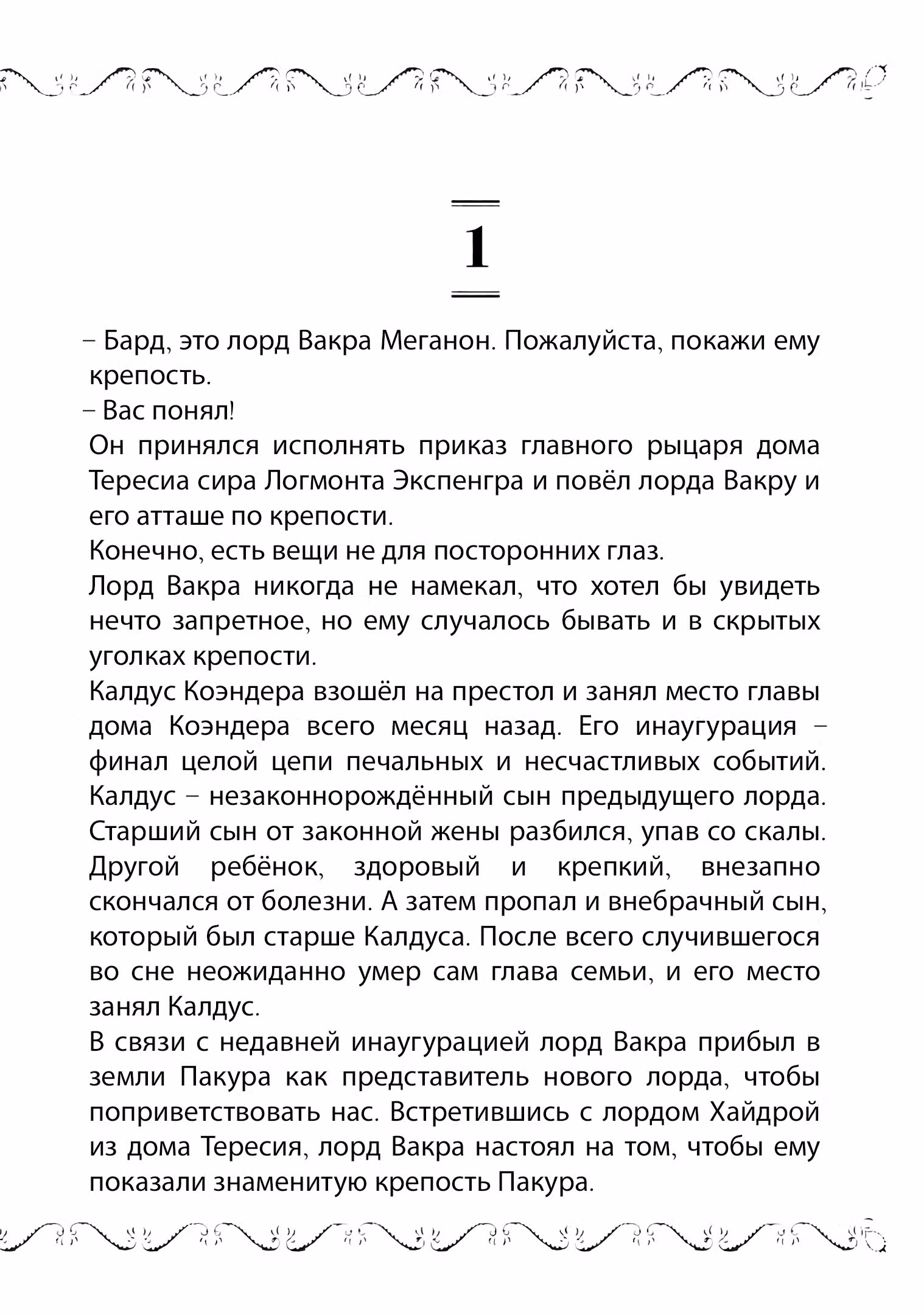 1

– Бард, это лорд Вакра Меганон. Пожалуйста, покажи ему крепость.
– Вас понял!
Он принялся исполнять приказ главного рыцаря дома Тересиа сира Логмонта Экспенгра и повёл лорда Вакру и его атташе по крепости.
Конечно, есть вещи не для посторонних глаз.
Лорд Вакра никогда не намекал, что хотел бы увидеть нечто запретное, но ему случалось бывать и в скрытых уголках крепости.
Калдус Коэндера взошёл на престол и занял место главы дома Коэндера всего месяц назад. Его инаугурация – финал целой цепи печальных и несчастливых событий. Калдус – незаконнорождённый сын предыдущего лорда. Старший сын от законной жены разбился, упав со скалы. Другой ребёнок, здоровый и крепкий, внезапно скончался от болезни. А затем пропал и внебрачный сын, который был старше Калдуса. После всего случившегося во сне неожиданно умер сам глава семьи, и его место занял Калдус.
В связи с недавней инаугурацией лорд Вакра прибыл в земли Пакура как представитель нового лорда, чтобы поприветствовать нас. Встретившись с лордом Хайдрой из дома Тересия, лорд Вакра настоял на том, чтобы ему показали знаменитую крепость Пакура.